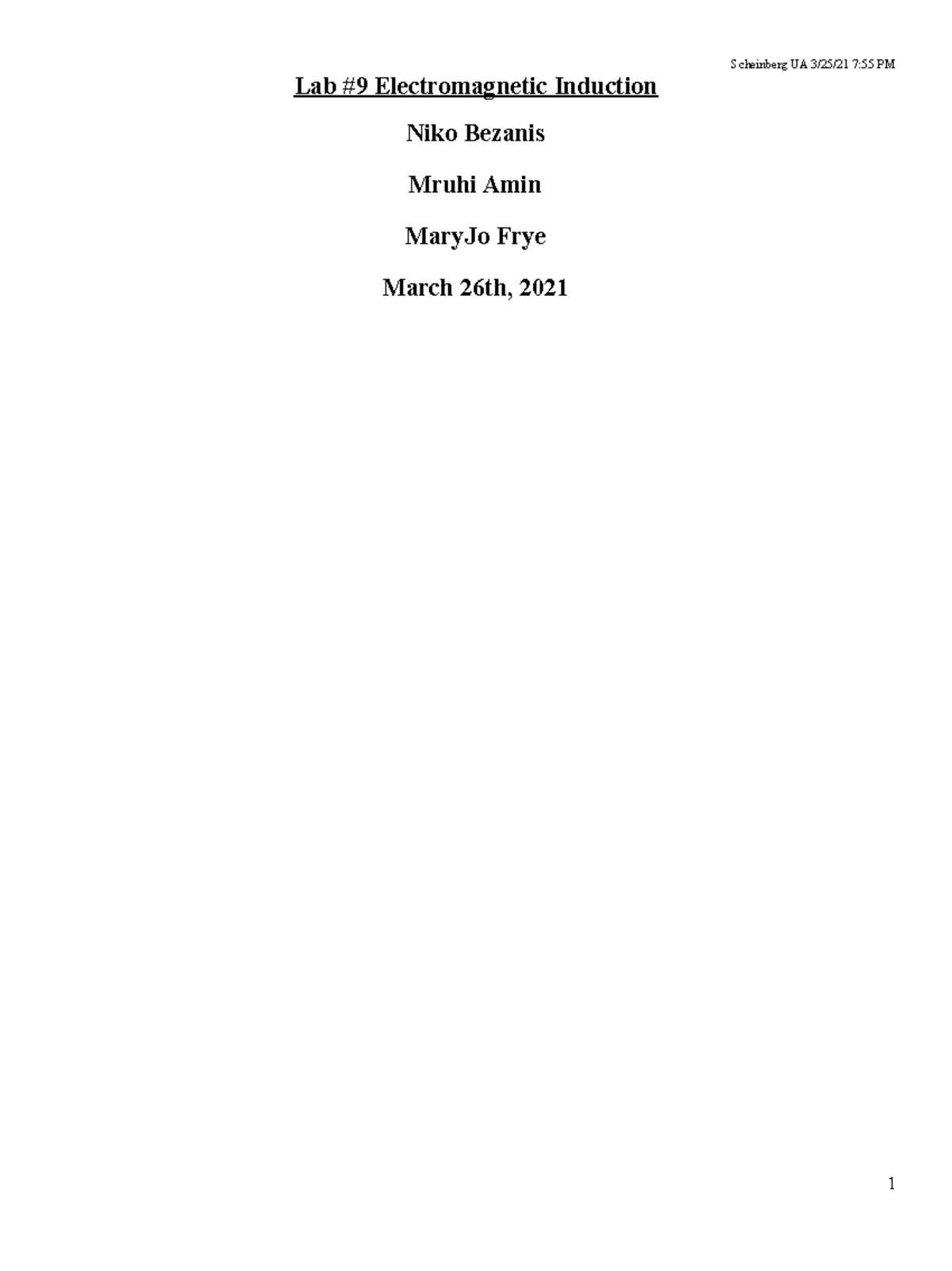 Scheinberg UA 3/25/21 7:55 PM

Lab #9 Electromagnetic Induction

Niko Bezanis

Mruhi Amin

MaryJo Frye

March 26th, 2021

1